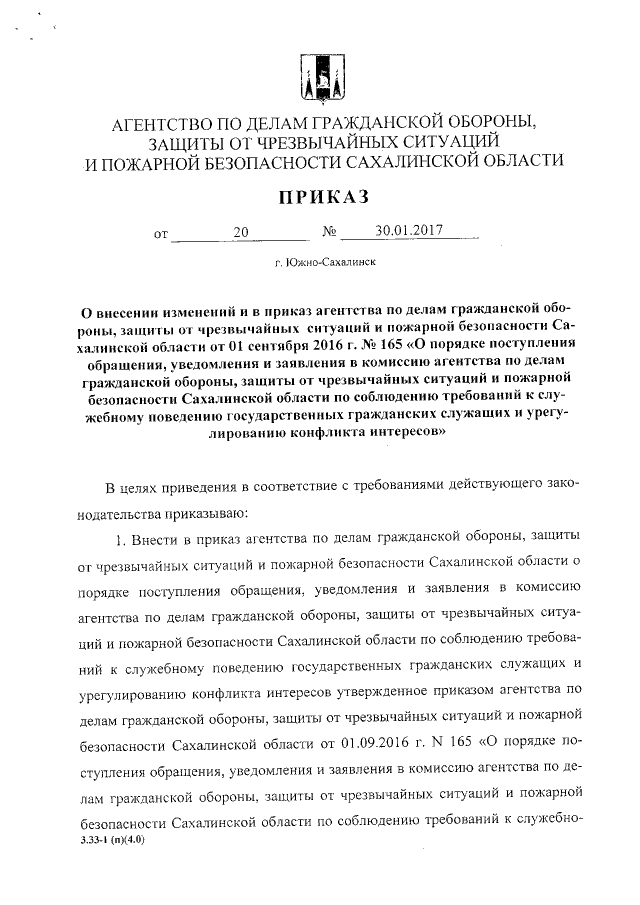 АГЕНТСТВО ПО ДЕЛАМ ГРАЖДАНСКОЙ ОБОРОНЫ, ЗАЩИТЫ ОТ ЧРЕЗВЫЧАЙНЫХ СИТУАЦИЙ И ПОЖАРНОЙ БЕЗОПАСНОСТИ САХАЛИНСКОЙ ОБЛАСТИ

ПРИКАЗ

от 20 № 30.01.2017

г. Южно-Сахалинск

О внесении изменений и в приказ агентства по делам гражданской обороны, защиты от чрезвычайных ситуаций и пожарной безопасности Сахалинской области от 01 сентября 2016 г. № 165 «О порядке поступления обращения, уведомления и заявления в комиссию агентства по делам гражданской обороны, защиты от чрезвычайных ситуаций и пожарной безопасности Сахалинской области по соблюдению требований к служебному поведению государственных гражданских служащих и урегулированию конфликта интересов»

В целях приведения в соответствие с требованиями действующего законодательства приказываю:

1. Внести в приказ агентства по делам гражданской обороны, защиты от чрезвычайных ситуаций и пожарной безопасности Сахалинской области о порядке поступления обращения, уведомления и заявления в комиссию агентства по делам гражданской обороны, защиты от чрезвычайных ситуаций и пожарной безопасности Сахалинской области по соблюдению требований к служебному поведению государственных гражданских служащих и урегулированию конфликта интересов утвержденное приказом агентства по делам гражданской обороны, защиты от чрезвычайных ситуаций и пожарной безопасности Сахалинской области от 01.09.2016 г. N 165 «О порядке поступления обращения, уведомления и заявления в комиссию агентства по делам гражданской обороны, защиты от чрезвычайных ситуаций и пожарной безопасности Сахалинской области по соблюдению требований к служебно-

3.33-1 (п)(4.0)